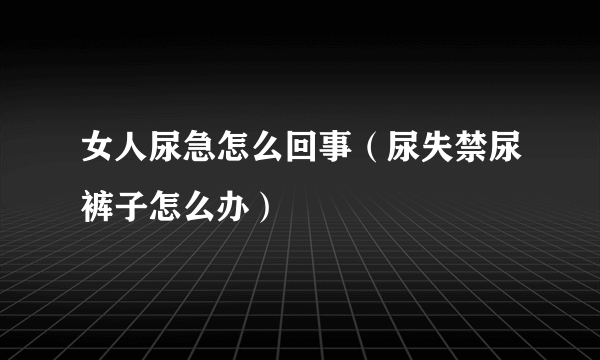 女人尿急怎么回事（尿失禁尿裤子怎么办）